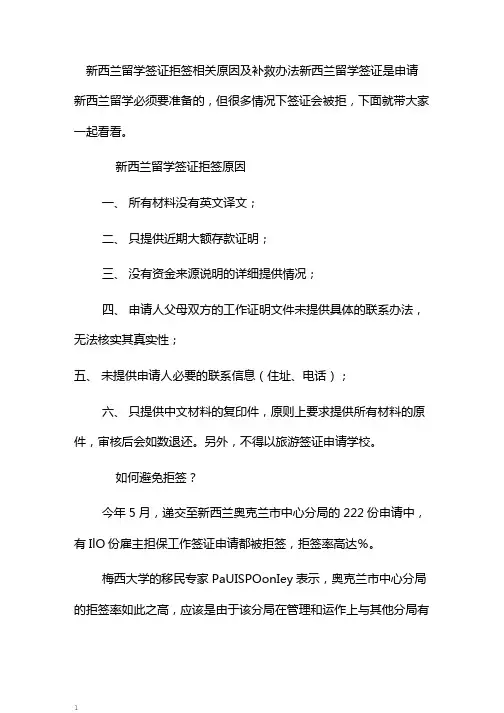 新西兰留学签证拒签相关原因及补救办法新西兰留学签证是申请新西兰留学必须要准备的，但很多情况下签证会被拒，下面就带大家一起看看。

新西兰留学签证拒签原因

一、 所有材料没有英文译文；

二、 只提供近期大额存款证明；

三、 没有资金来源说明的详细提供情况；

四、 申请人父母双方的工作证明文件未提供具体的联系办法，无法核实其真实性；

五、 未提供申请人必要的联系信息（住址、电话）；

六、 只提供中文材料的复印件，原则上要求提供所有材料的原件，审核后会如数退还。另外，不得以旅游签证申请学校。

如何避免拒签？

今年 5 月，递交至新西兰奥克兰市中心分局的 222 份申请中，有 IlO 份雇主担保工作签证申请都被拒签，拒签率高达%。

梅西大学的移民专家 PaUISPOonIey 表示，奥克兰市中心分局的拒签率如此之高，应该是由于该分局在管理和运作上与其他分局有

1